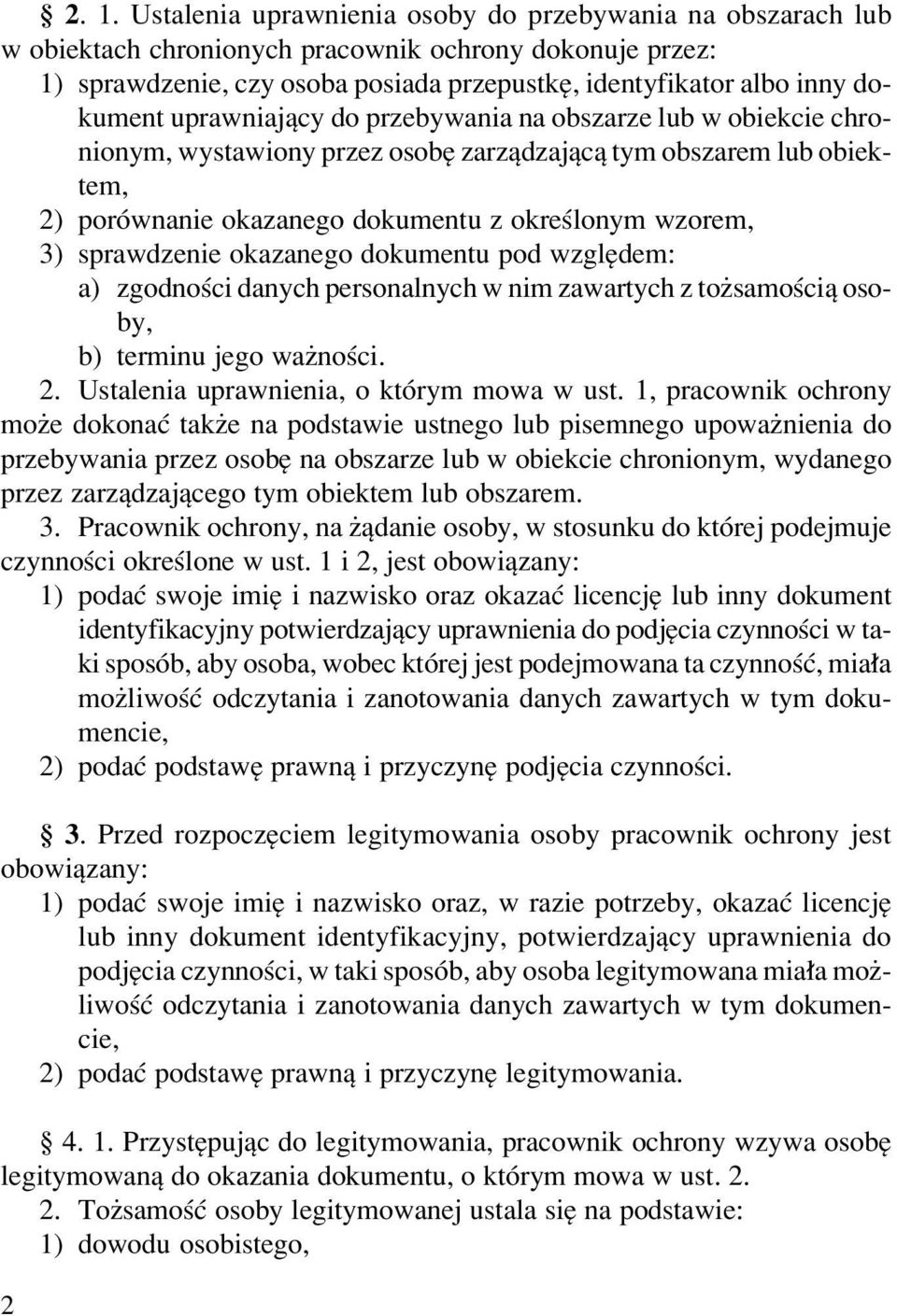 § 2. 1. Ustalenia uprawnienia osoby do przebywania na obszarach lub w obiektach chronionych pracownik ochrony dokonuje przez:
1) sprawdzenie, czy osoba posiada przepustkę, identyfikator albo inny dokument uprawniający do przebywania na obszarze lub w obiekcie chronionym, wystawiony przez osobę zarządzającą tym obszarem lub obiektem,
2) porównanie okazanego dokumentu z określonym wzorem,
3) sprawdzenie okazanego dokumentu pod względem:
a) zgodności danych personalnych w nim zawartych z tożsamością osoby,
b) terminu jego ważności.
2. Ustalenia uprawnienia, o którym mowa w ust. 1, pracownik ochrony może dokonać także na podstawie ustnego lub pisemnego upoważnienia do przebywania przez osobę na obszarze lub w obiekcie chronionym, wydanego przez zarządzającego tym obiektem lub obszarem.
3. Pracownik ochrony, na żądanie osoby, w stosunku do której podejmuje czynności określone w ust. 1 i 2, jest obowiązany:
1) podać swoje imię i nazwisko oraz okazać licencję lub inny dokument identyfikacyjny potwierdzający uprawnienia do podjęcia czynności w taki sposób, aby osoba, wobec której jest podejmowana ta czynność, miała możliwość odczytania i zanotowania danych zawartych w tym dokumencie,
2) podać podstawę prawną i przyczynę podjęcia czynności.

§ 3. Przed rozpoczęciem legitymowania osoby pracownik ochrony jest obowiązany:
1) podać swoje imię i nazwisko oraz, w razie potrzeby, okazać licencję lub inny dokument identyfikacyjny, potwierdzający uprawnienia do podjęcia czynności, w taki sposób, aby osoba legitymowana miała możliwość odczytania i zanotowania danych zawartych w tym dokumencie,
2) podać podstawę prawną i przyczynę legitymowania.

§ 4. 1. Przystępując do legitymowania, pracownik ochrony wzywa osobę legitymowaną do okazania dokumentu, o którym mowa w ust. 2.
2. Tożsamość osoby legitymowanej ustala się na podstawie:
1) dowodu osobistego,

2